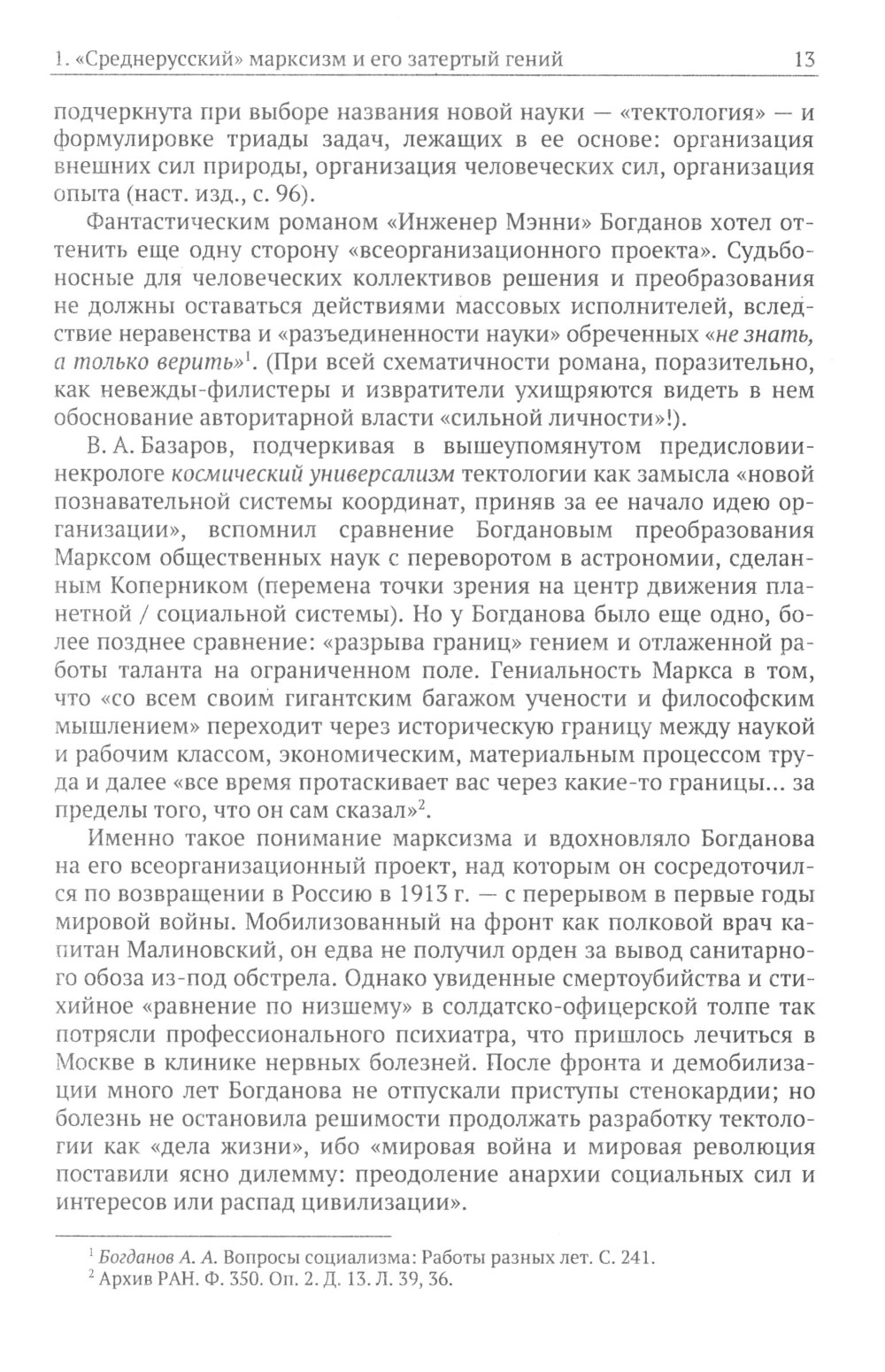 1. «Среднерусский» марксизм и его затертый гений 13

подчеркнута при выборе названия новой науки — «тектология» — и формулировке триады задач, лежащих в ее основе: организация внешних сил природы, организация человеческих сил, организация опыта (наст. изд., с. 96).

Фантастическим романом «Инженер Мэнни» Богданов хотел оттенить еще одну сторону «всеорганизационного проекта». Судьбоносные для человеческих коллективов решения и преобразования не должны оставаться действиями массовых исполнителей, вследствие неравенства и «разъединенности науки» обреченных «не знать, а только верить»$^1$. (При всей схематичности романа, поразительно, как невежды-филистеры и извратители ухищряются видеть в нем обоснование авторитарной власти «сильной личности»!).

В. А. Базаров, подчеркивая в вышеупомянутом предисловии-некрологе космический универсализм тектологии как замысла «новой познавательной системы координат, приняв за ее начало идею организации», вспомнил сравнение Богдановым преобразования Марксом общественных наук с переворотом в астрономии, сделанным Коперником (перемена точки зрения на центр движения планетной / социальной системы). Но у Богданова было еще одно, более позднее сравнение: «разрыва границ» гением и отлаженной работы таланта на ограниченном поле. Гениальность Маркса в том, что «со всем своим гигантским багажом учености и философским мышлением» переходит через историческую границу между наукой и рабочим классом, экономическим, материальным процессом труда и далее «все время протаскивает вас через какие-то границы... за пределы того, что он сам сказал»$^2$.

Именно такое понимание марксизма и вдохновляло Богданова на его всеорганизационный проект, над которым он сосредоточился по возвращении в Россию в 1913 г. — с перерывом в первые годы мировой войны. Мобилизованный на фронт как полковой врач капитан Малиновский, он едва не получил орден за вывод санитарного обоза из-под обстрела. Однако увиденные смертоубийства и стихийное «равнение по низшему» в солдатско-офицерской толпе так потрясли профессионального психиатра, что пришлось лечиться в Москве в клинике нервных болезней. После фронта и демобилизации много лет Богданова не отпускали приступы стенокардии; но болезнь не остановила решимости продолжать разработку тектологии как «дела жизни», ибо «мировая война и мировая революция поставили ясно дилемму: преодоление анархии социальных сил и интересов или распад цивилизации».

$^1$ Богданов А. А. Вопросы социализма: Работы разных лет. С. 241.
$^2$ Архив РАН. Ф. 350. Оп. 2. Д. 13. Л. 39, 36.